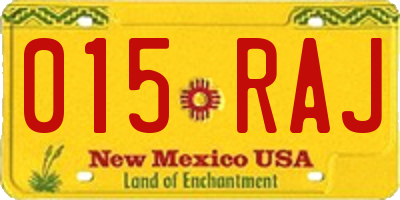 015 RAJ

New Mexico USA
Land of Enchantment